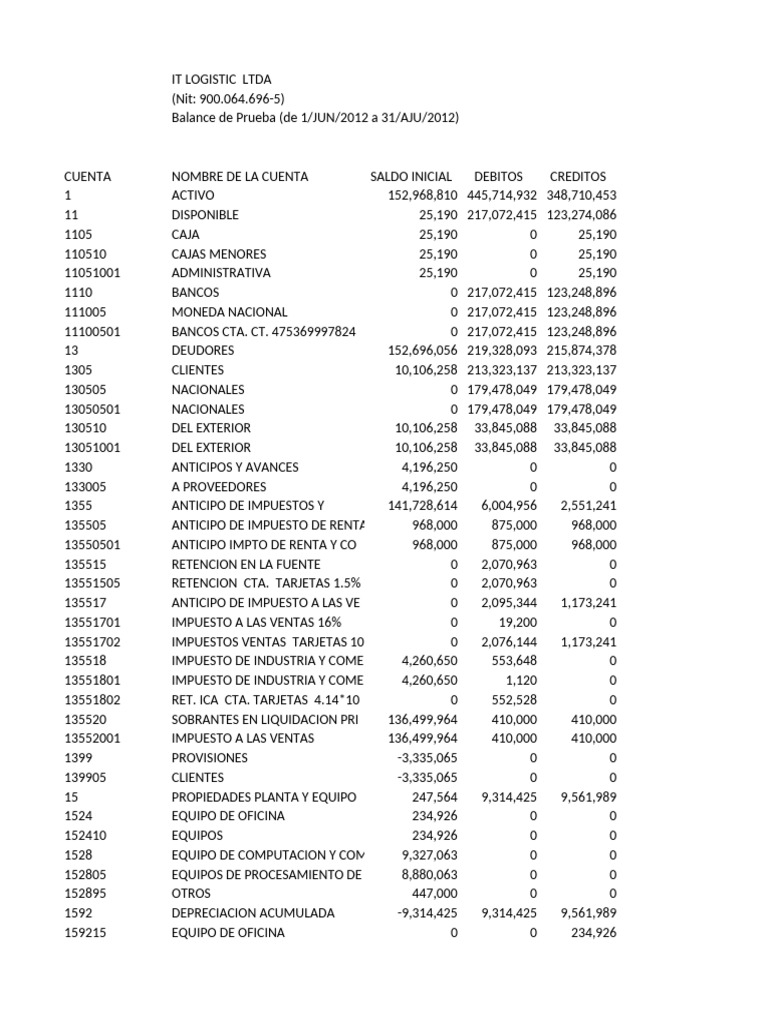 IT LOGISTIC LTDA
(Nit: 900.064.696-5)
Balance de Prueba (de 1/JUN/2012 a 31/AJU/2012)

| CUENTA | NOMBRE DE LA CUENTA | SALDO INICIAL | DEBITOS | CREDITOS |
|---|---|---|---|---|
| 1 | ACTIVO | 152,968,810 | 445,714,932 | 348,710,453 |
| 11 | DISPONIBLE | 25,190 | 217,072,415 | 123,274,086 |
| 1105 | CAJA | 25,190 | 0 | 25,190 |
| 110510 | CAJAS MENORES | 25,190 | 0 | 25,190 |
| 11051001 | ADMINISTRATIVA | 25,190 | 0 | 25,190 |
| 1110 | BANCOS | 0 | 217,072,415 | 123,248,896 |
| 111005 | MONEDA NACIONAL | 0 | 217,072,415 | 123,248,896 |
| 11100501 | BANCOS CTA. CT. 475369997824 | 0 | 217,072,415 | 123,248,896 |
| 13 | DEUDORES | 152,696,056 | 219,328,093 | 215,874,378 |
| 1305 | CLIENTES | 10,106,258 | 213,323,137 | 213,323,137 |
| 130505 | NACIONALES | 0 | 179,478,049 | 179,478,049 |
| 13050501 | NACIONALES | 0 | 179,478,049 | 179,478,049 |
| 130510 | DEL EXTERIOR | 10,106,258 | 33,845,088 | 33,845,088 |
| 13051001 | DEL EXTERIOR | 10,106,258 | 33,845,088 | 33,845,088 |
| 1330 | ANTICIPOS Y AVANCES | 4,196,250 | 0 | 0 |
| 133005 | A PROVEEDORES | 4,196,250 | 0 | 0 |
| 1355 | ANTICIPO DE IMPUESTOS Y | 141,728,614 | 6,004,956 | 2,551,241 |
| 135505 | ANTICIPO DE IMPUESTO DE RENTA | 968,000 | 875,000 | 968,000 |
| 13550501 | ANTICIPO IMPTO DE RENTA Y CO | 968,000 | 875,000 | 968,000 |
| 135515 | RETENCION EN LA FUENTE | 0 | 2,070,963 | 0 |
| 13551505 | RETENCION CTA. TARJETAS 1.5% | 0 | 2,070,963 | 0 |
| 135517 | ANTICIPO DE IMPUESTO A LAS VE | 0 | 2,095,344 | 1,173,241 |
| 13551701 | IMPUESTO A LAS VENTAS 16% | 0 | 19,200 | 0 |
| 13551702 | IMPUESTOS VENTAS TARJETAS 10 | 0 | 2,076,144 | 1,173,241 |
| 135518 | IMPUESTO DE INDUSTRIA Y COME | 4,260,650 | 553,648 | 0 |
| 13551801 | IMPUESTO DE INDUSTRIA Y COME | 4,260,650 | 1,120 | 0 |
| 13551802 | RET. ICA CTA. TARJETAS 4.14*10 | 0 | 552,528 | 0 |
| 135520 | SOBRANTES EN LIQUIDACION PRI | 136,499,964 | 410,000 | 410,000 |
| 13552001 | IMPUESTO A LAS VENTAS | 136,499,964 | 410,000 | 410,000 |
| 1399 | PROVISIONES | -3,335,065 | 0 | 0 |
| 139905 | CLIENTES | -3,335,065 | 0 | 0 |
| 15 | PROPIEDADES PLANTA Y EQUIPO | 247,564 | 9,314,425 | 9,561,989 |
| 1524 | EQUIPO DE OFICINA | 234,926 | 0 | 0 |
| 152410 | EQUIPOS | 234,926 | 0 | 0 |
| 1528 | EQUIPO DE COMPUTACION Y COM | 9,327,063 | 0 | 0 |
| 152805 | EQUIPOS DE PROCESAMIENTO DE | 8,880,063 | 0 | 0 |
| 152895 | OTROS | 447,000 | 0 | 0 |
| 1592 | DEPRECIACION ACUMULADA | -9,314,425 | 9,314,425 | 9,561,989 |
| 159215 | EQUIPO DE OFICINA | 0 | 0 | 234,926 |